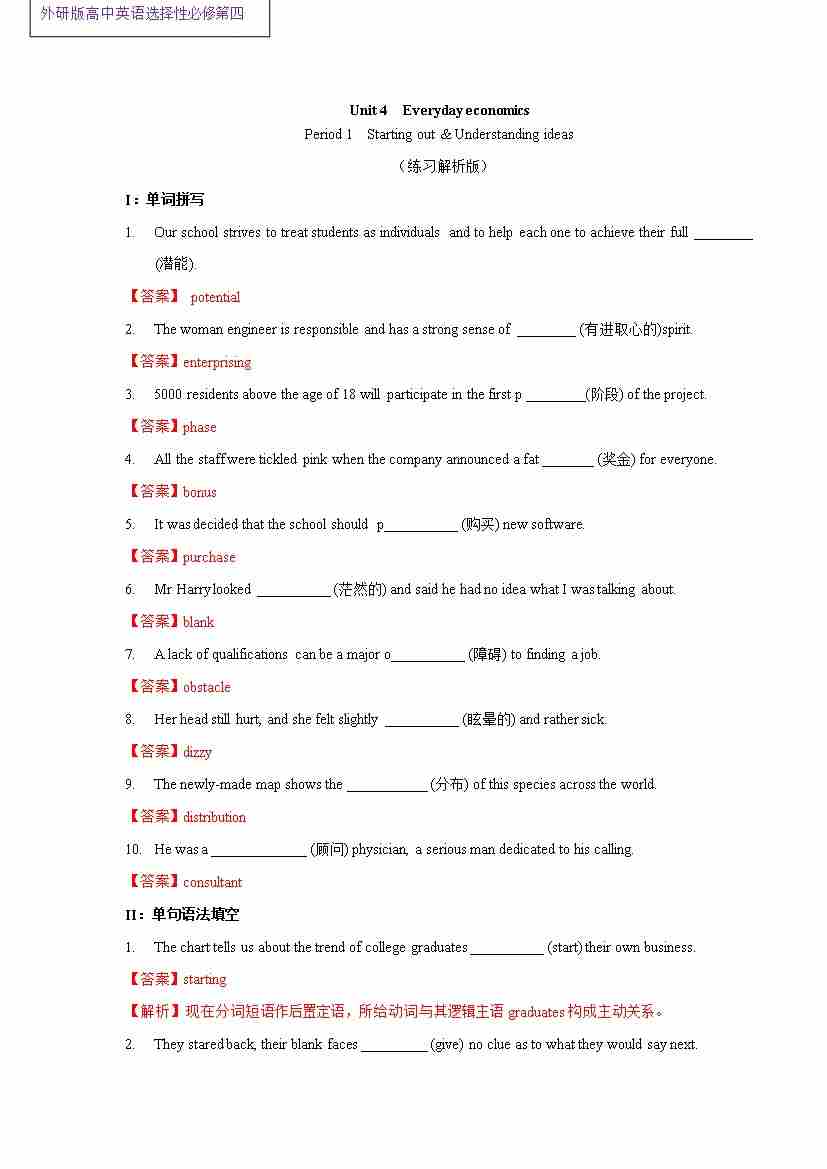 外研版高中英语选择性必修第四

Unit 4 Everyday economics

Period 1 Starting out & Understanding ideas

（练习解析版）

I：单词拼写

1. Our school strives to treat students as individuals and to help each one to achieve their full ________ (潜能).

【答案】 potential

2. The woman engineer is responsible and has a strong sense of ________ (有进取心的)spirit.

【答案】enterprising

3. 5000 residents above the age of 18 will participate in the first p ________(阶段) of the project.

【答案】phase

4. All the staff were tickled pink when the company announced a fat _______ (奖金) for everyone.

【答案】bonus

5. It was decided that the school should p__________ (购买) new software.

【答案】purchase

6. Mr Harry looked __________ (茫然的) and said he had no idea what I was talking about.

【答案】blank

7. A lack of qualifications can be a major o__________ (障碍) to finding a job.

【答案】obstacle

8. Her head still hurt, and she felt slightly __________ (眩晕的) and rather sick.

【答案】dizzy

9. The newly-made map shows the ___________ (分布) of this species across the world.

【答案】distribution

10. He was a _____________ (顾问) physician, a serious man dedicated to his calling.

【答案】consultant

II：单句语法填空

1. The chart tells us about the trend of college graduates __________ (start) their own business.

【答案】starting

【解析】现在分词短语作后置定语，所给动词与其逻辑主语 graduates 构成主动关系。

2. They stared back, their blank faces _________ (give) no clue as to what they would say next.